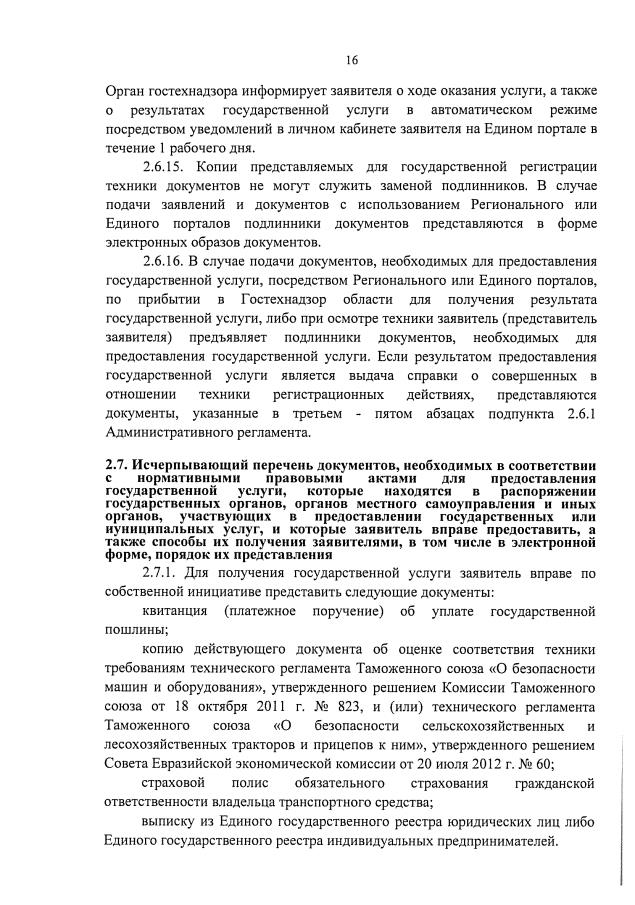 16

Орган гостехнадзора информирует заявителя о ходе оказания услуги, а также о результатах государственной услуги в автоматическом режиме посредством уведомлений в личном кабинете заявителя на Едином портале в течение 1 рабочего дня.

2.6.15. Копии представляемых для государственной регистрации техники документов не могут служить заменой подлинников. В случае подачи заявлений и документов с использованием Регионального или Единого порталов подлинники документов представляются в форме электронных образов документов.

2.6.16. В случае подачи документов, необходимых для предоставления государственной услуги, посредством Регионального или Единого порталов, по прибытии в Гостехнадзор области для получения результата государственной услуги, либо при осмотре техники заявитель (представитель заявителя) предъявляет подлинники документов, необходимых для предоставления государственной услуги. Если результатом предоставления государственной услуги является выдача справки о совершенных в отношении техники регистрационных действиях, представляются документы, указанные в третьем - пятом абзацах подпункта 2.6.1 Административного регламента.

2.7. Исчерпывающий перечень документов, необходимых в соответствии с нормативными правовыми актами для предоставления государственной услуги, которые находятся в распоряжении государственных органов, органов местного самоуправления и иных органов, участвующих в предоставлении государственных или иуниципальных услуг, и которые заявитель вправе предоставить, а также способы их получения заявителями, в том числе в электронной форме, порядок их представления

2.7.1. Для получения государственной услуги заявитель вправе по собственной инициативе представить следующие документы:

квитанция (платежное поручение) об уплате государственной пошлины;

копию действующего документа об оценке соответствия техники требованиям технического регламента Таможенного союза «О безопасности машин и оборудования», утвержденного решением Комиссии Таможенного союза от 18 октября 2011 г. № 823, и (или) технического регламента Таможенного союза «О безопасности сельскохозяйственных и лесохозяйственных тракторов и прицепов к ним», утвержденного решением Совета Евразийской экономической комиссии от 20 июля 2012 г. № 60;

страховой полис обязательного страхования гражданской ответственности владельца транспортного средства;

выписку из Единого государственного реестра юридических лиц либо Единого государственного реестра индивидуальных предпринимателей.